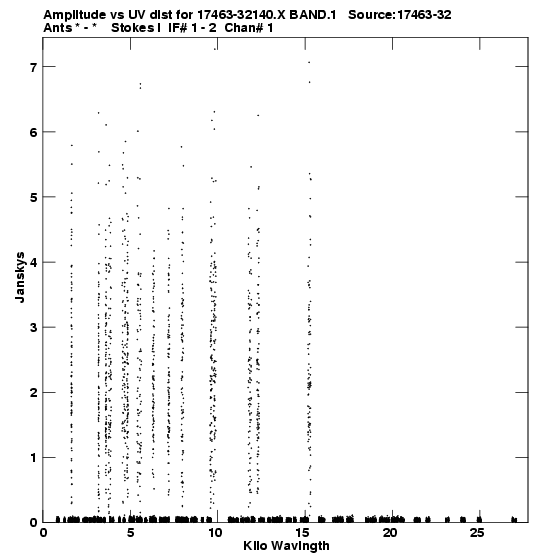 Amplitude vs UV dist for 17463-32140.X BAND.1   Source:17463-32
Ants * - *   Stokes I  IF# 1 - 2  Chan# 1

Janskys

7
6
5
4
3
2
1
0

0
5
10
15
20
25

Kilo Wavlngth